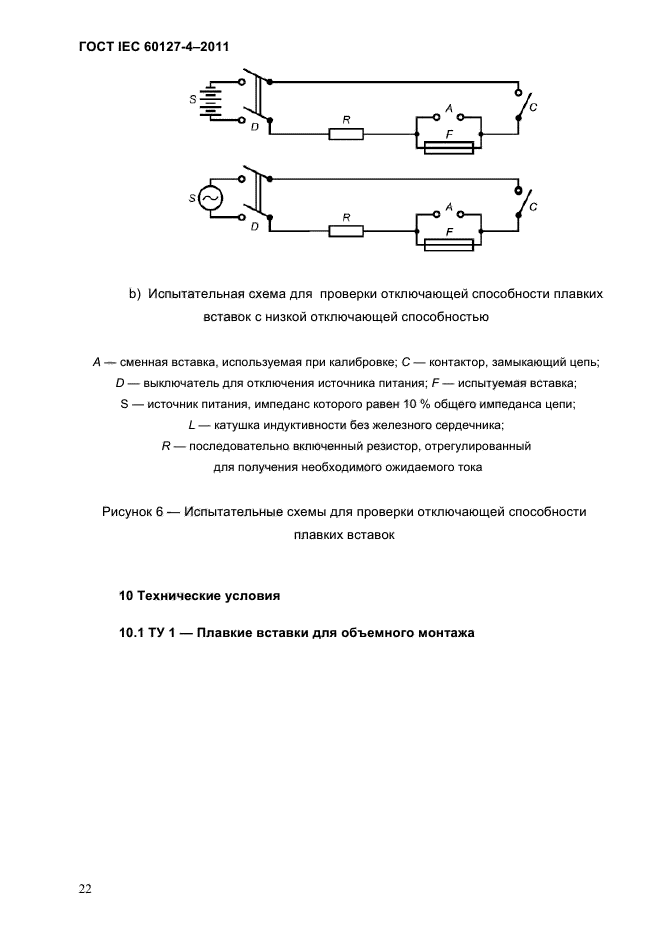 ГОСТ IEC 60127-4–2011

S

D

R

A

F

C

S

D

R

A

F

C

b) Испытательная схема для проверки отключающей способности плавких вставок с низкой отключающей способностью

A — сменная вставка, используемая при калибровке; C — контактор, замыкающий цепь;
D — выключатель для отключения источника питания; F — испытуемая вставка;
S — источник питания, импеданс которого равен 10 % общего импеданса цепи;
L — катушка индуктивности без железного сердечника;
R — последовательно включенный резистор, отрегулированный для получения необходимого ожидаемого тока

Рисунок 6 — Испытательные схемы для проверки отключающей способности плавких вставок

10 Технические условия

10.1 ТУ 1 — Плавкие вставки для объемного монтажа

22